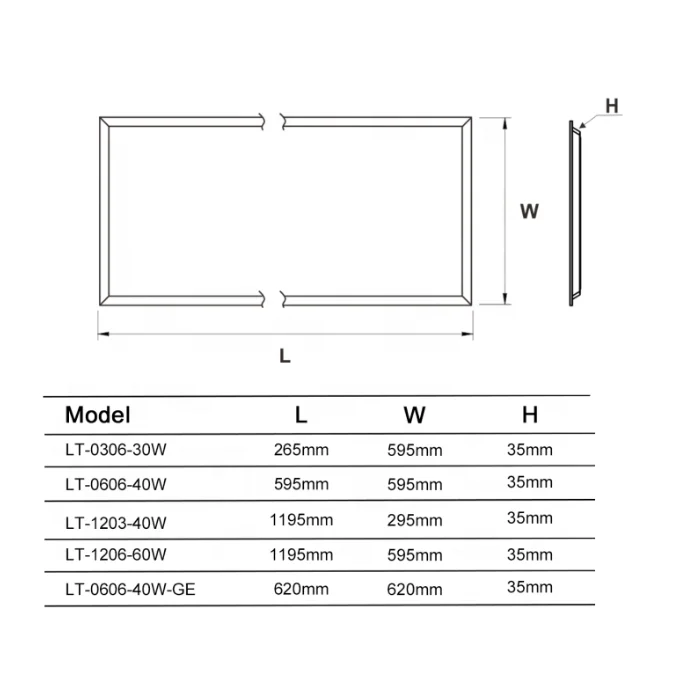 H

W

L

| Model | L | W | H |
|---|---|---|---|
| LT-0306-30W | 265mm | 595mm | 35mm |
| LT-0606-40W | 595mm | 595mm | 35mm |
| LT-1203-40W | 1195mm | 295mm | 35mm |
| LT-1206-60W | 1195mm | 595mm | 35mm |
| LT-0606-40W-GE | 620mm | 620mm | 35mm |